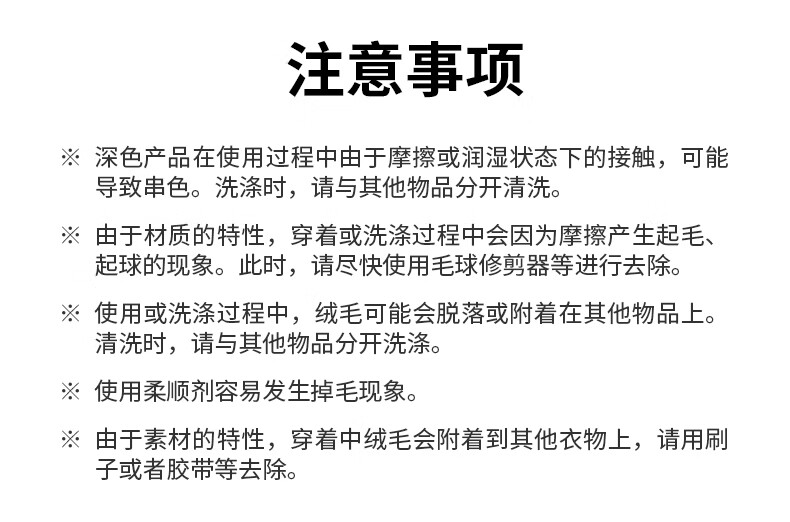 注意事项

※ 深色产品在使用过程中由于摩擦或润湿状态下的接触，可能导致串色。洗涤时，请与其他物品分开清洗。

※ 由于材质的特性，穿着或洗涤过程中会因为摩擦产生起毛、起球的现象。此时，请尽快使用毛球修剪器等进行去除。

※ 使用或洗涤过程中，绒毛可能会脱落或附着在其他物品上。清洗时，请与其他物品分开洗涤。

※ 使用柔顺剂容易发生掉毛现象。

※ 由于素材的特性，穿着中绒毛会附着到其他衣物上，请用刷子或者胶带等去除。